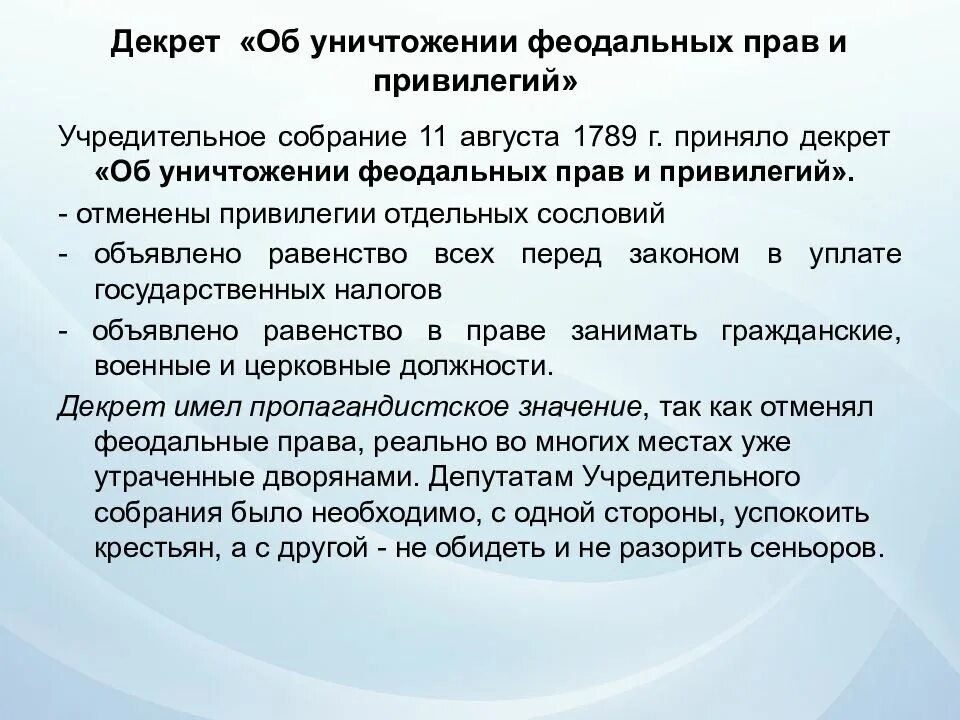 Декрет «Об уничтожении феодальных прав и привилегий»

Учредительное собрание 11 августа 1789 г. приняло декрет «Об уничтожении феодальных прав и привилегий».

- отменены привилегии отдельных сословий
- объявлено равенство всех перед законом в уплате государственных налогов
- объявлено равенство в праве занимать гражданские, военные и церковные должности.

Декрет имел пропагандистское значение, так как отменял феодальные права, реально во многих местах уже утраченные дворянами. Депутатам Учредительного собрания было необходимо, с одной стороны, успокоить крестьян, а с другой - не обидеть и не разорить сеньоров.